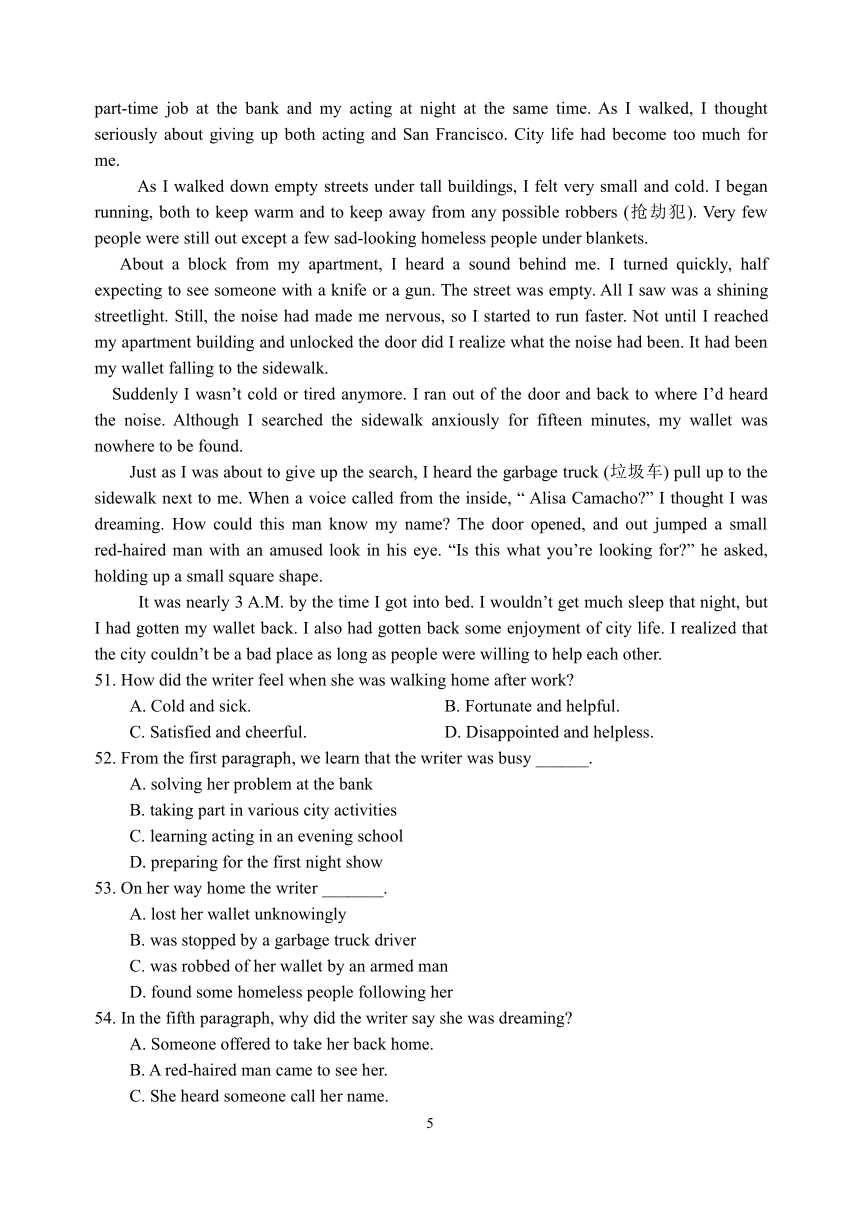 part-time job at the bank and my acting at night at the same time. As I walked, I thought seriously about giving up both acting and San Francisco. City life had become too much for me.

As I walked down empty streets under tall buildings, I felt very small and cold. I began running, both to keep warm and to keep away from any possible robbers (抢劫犯). Very few people were still out except a few sad-looking homeless people under blankets.

About a block from my apartment, I heard a sound behind me. I turned quickly, half expecting to see someone with a knife or a gun. The street was empty. All I saw was a shining streetlight. Still, the noise had made me nervous, so I started to run faster. Not until I reached my apartment building and unlocked the door did I realize what the noise had been. It had been my wallet falling to the sidewalk.

Suddenly I wasn't cold or tired anymore. I ran out of the door and back to where I'd heard the noise. Although I searched the sidewalk anxiously for fifteen minutes, my wallet was nowhere to be found.

Just as I was about to give up the search, I heard the garbage truck (垃圾车) pull up to the sidewalk next to me. When a voice called from the inside, " Alisa Camacho?" I thought I was dreaming. How could this man know my name? The door opened, and out jumped a small red-haired man with an amused look in his eye. "Is this what you're looking for?" he asked, holding up a small square shape.

It was nearly 3 A.M. by the time I got into bed. I wouldn't get much sleep that night, but I had gotten my wallet back. I also had gotten back some enjoyment of city life. I realized that the city couldn't be a bad place as long as people were willing to help each other.

51. How did the writer feel when she was walking home after work?
A. Cold and sick.
B. Fortunate and helpful.
C. Satisfied and cheerful.
D. Disappointed and helpless.

52. From the first paragraph, we learn that the writer was busy ______.
A. solving her problem at the bank
B. taking part in various city activities
C. learning acting in an evening school
D. preparing for the first night show

53. On her way home the writer _______.
A. lost her wallet unknowingly
B. was stopped by a garbage truck driver
C. was robbed of her wallet by an armed man
D. found some homeless people following her

54. In the fifth paragraph, why did the writer say she was dreaming?
A. Someone offered to take her back home.
B. A red-haired man came to see her.
C. She heard someone call her name.

5